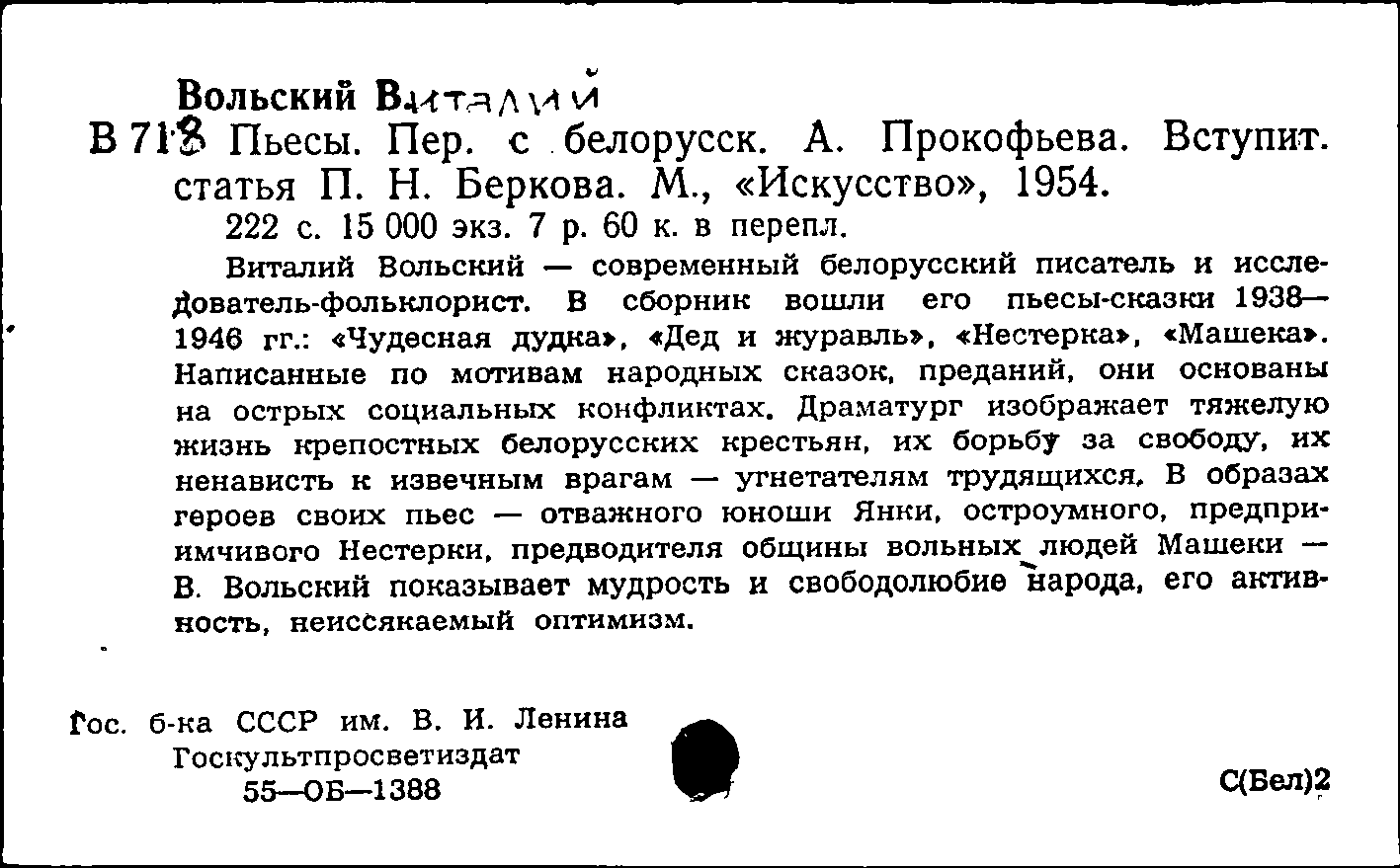 Вольский Виталий
В 718 Пьесы. Пер. с белорусск. А. Прокофьева. Вступит. статья П. Н. Беркова. М., «Искусство», 1954.

222 с. 15 000 экз. 7 р. 60 к. в перепл.

Виталий Вольский — современный белорусский писатель и исследователь-фольклорист. В сборник вошли его пьесы-сказки 1938—1946 гг.: «Чудесная дудка», «Дед и журавль», «Нестерка», «Машека». Написанные по мотивам народных сказок, преданий, они основаны на острых социальных конфликтах. Драматург изображает тяжелую жизнь крепостных белорусских крестьян, их борьбу за свободу, их ненависть к извечным врагам — угнетателям трудящихся. В образах героев своих пьес — отважного юноши Янки, остроумного, предприимчивого Нестерки, предводителя общины вольных людей Машеки — В. Вольский показывает мудрость и свободолюбие народа, его активность, неиссякаемый оптимизм.

Гос. б-ка СССР им. В. И. Ленина
Госкультпросветиздат
55—ОБ—1388

С(Бел)2